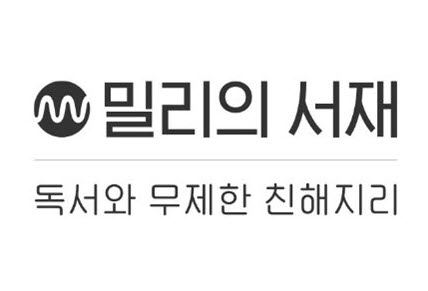 밀리의 서재

독서와 무제한 친해지리